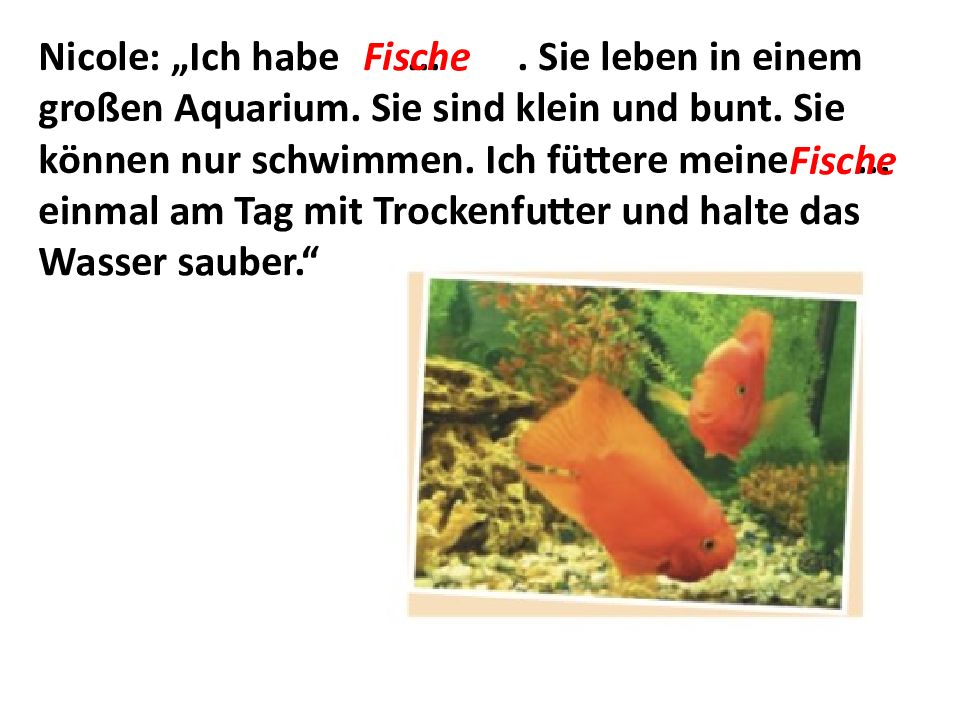 Nicole: „Ich habe Fische … . Sie leben in einem großen Aquarium. Sie sind klein und bunt. Sie können nur schwimmen. Ich füttere meine Fische … einmal am Tag mit Trockenfutter und halte das Wasser sauber.“